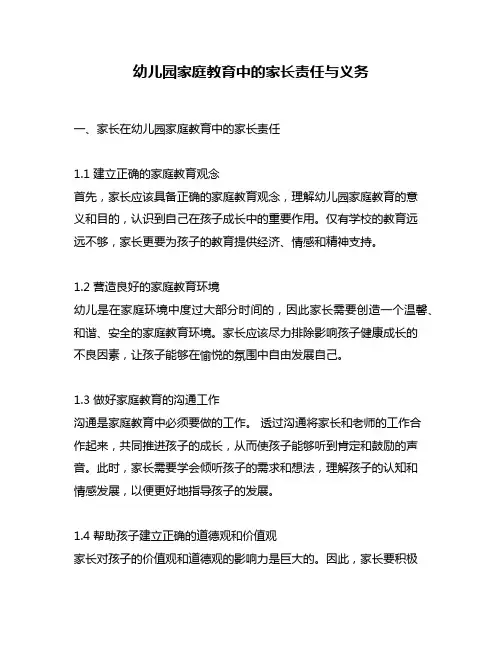 幼儿园家庭教育中的家长责任与义务

一、家长在幼儿园家庭教育中的家长责任

1.1 建立正确的家庭教育观念
首先，家长应该具备正确的家庭教育观念，理解幼儿园家庭教育的意义和目的，认识到自己在孩子成长中的重要作用。仅有学校的教育远远不够，家长更要为孩子的教育提供经济、情感和精神支持。

1.2 营造良好的家庭教育环境
幼儿是在家庭环境中度过大部分时间的，因此家长需要创造一个温馨、和谐、安全的家庭教育环境。家长应该尽力排除影响孩子健康成长的不良因素，让孩子能够在愉悦的氛围中自由发展自己。

1.3 做好家庭教育的沟通工作
沟通是家庭教育中必须要做的工作。 透过沟通将家长和老师的工作合作起来，共同推进孩子的成长，从而使孩子能够听到肯定和鼓励的声音。此时，家长需要学会倾听孩子的需求和想法，理解孩子的认知和情感发展，以便更好地指导孩子的发展。

1.4 帮助孩子建立正确的道德观和价值观
家长对孩子的价值观和道德观的影响力是巨大的。因此，家长要积极